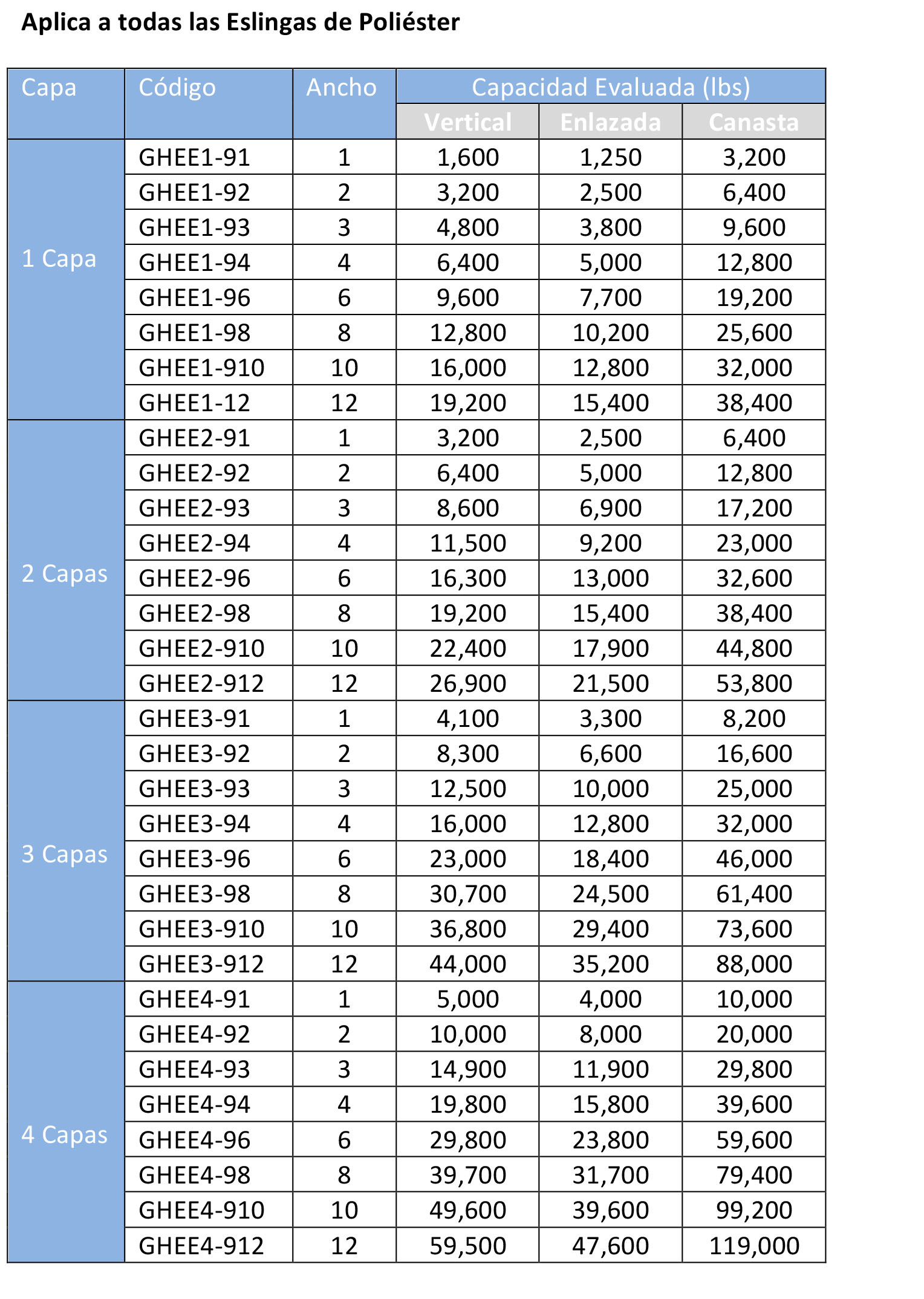 Aplica a todas las Eslingas de Poliéster

| Capa | Código | Ancho | Capacidad Evaluada (lbs) | | |
|---|---|---|---|---|---|
| | | | Vertical | Enlazada | Canasta |
| 1 Capa | GHEE1-91 | 1 | 1,600 | 1,250 | 3,200 |
| | GHEE1-92 | 2 | 3,200 | 2,500 | 6,400 |
| | GHEE1-93 | 3 | 4,800 | 3,800 | 9,600 |
| | GHEE1-94 | 4 | 6,400 | 5,000 | 12,800 |
| | GHEE1-96 | 6 | 9,600 | 7,700 | 19,200 |
| | GHEE1-98 | 8 | 12,800 | 10,200 | 25,600 |
| | GHEE1-910 | 10 | 16,000 | 12,800 | 32,000 |
| | GHEE1-12 | 12 | 19,200 | 15,400 | 38,400 |
| 2 Capas | GHEE2-91 | 1 | 3,200 | 2,500 | 6,400 |
| | GHEE2-92 | 2 | 6,400 | 5,000 | 12,800 |
| | GHEE2-93 | 3 | 8,600 | 6,900 | 17,200 |
| | GHEE2-94 | 4 | 11,500 | 9,200 | 23,000 |
| | GHEE2-96 | 6 | 16,300 | 13,000 | 32,600 |
| | GHEE2-98 | 8 | 19,200 | 15,400 | 38,400 |
| | GHEE2-910 | 10 | 22,400 | 17,900 | 44,800 |
| | GHEE2-912 | 12 | 26,900 | 21,500 | 53,800 |
| 3 Capas | GHEE3-91 | 1 | 4,100 | 3,300 | 8,200 |
| | GHEE3-92 | 2 | 8,300 | 6,600 | 16,600 |
| | GHEE3-93 | 3 | 12,500 | 10,000 | 25,000 |
| | GHEE3-94 | 4 | 16,000 | 12,800 | 32,000 |
| | GHEE3-96 | 6 | 23,000 | 18,400 | 46,000 |
| | GHEE3-98 | 8 | 30,700 | 24,500 | 61,400 |
| | GHEE3-910 | 10 | 36,800 | 29,400 | 73,600 |
| | GHEE3-912 | 12 | 44,000 | 35,200 | 88,000 |
| 4 Capas | GHEE4-91 | 1 | 5,000 | 4,000 | 10,000 |
| | GHEE4-92 | 2 | 10,000 | 8,000 | 20,000 |
| | GHEE4-93 | 3 | 14,900 | 11,900 | 29,800 |
| | GHEE4-94 | 4 | 19,800 | 15,800 | 39,600 |
| | GHEE4-96 | 6 | 29,800 | 23,800 | 59,600 |
| | GHEE4-98 | 8 | 39,700 | 31,700 | 79,400 |
| | GHEE4-910 | 10 | 49,600 | 39,600 | 99,200 |
| | GHEE4-912 | 12 | 59,500 | 47,600 | 119,000 |